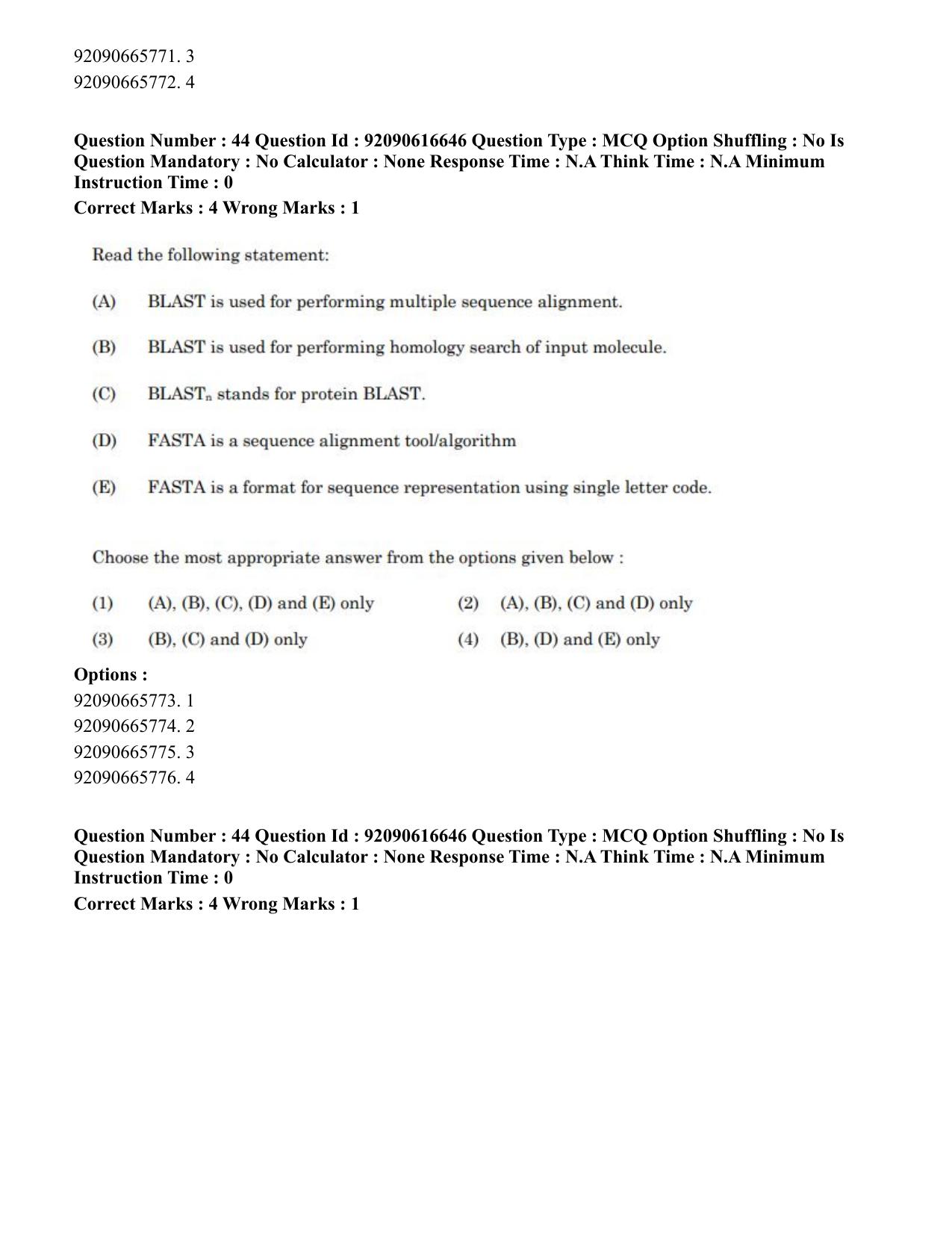 92090665771. 3
92090665772. 4

Question Number : 44 Question Id : 92090616646 Question Type : MCQ Option Shuffling : No Is Question Mandatory : No Calculator : None Response Time : N.A Think Time : N.A Minimum Instruction Time : 0

Correct Marks : 4 Wrong Marks : 1

Read the following statement:

(A) BLAST is used for performing multiple sequence alignment.

(B) BLAST is used for performing homology search of input molecule.

(C) $BLAST_n$ stands for protein BLAST.

(D) FASTA is a sequence alignment tool/algorithm

(E) FASTA is a format for sequence representation using single letter code.

Choose the most appropriate answer from the options given below :

(1) (A), (B), (C), (D) and (E) only
(2) (A), (B), (C) and (D) only
(3) (B), (C) and (D) only
(4) (B), (D) and (E) only

Options :
92090665773. 1
92090665774. 2
92090665775. 3
92090665776. 4

Question Number : 44 Question Id : 92090616646 Question Type : MCQ Option Shuffling : No Is Question Mandatory : No Calculator : None Response Time : N.A Think Time : N.A Minimum Instruction Time : 0

Correct Marks : 4 Wrong Marks : 1